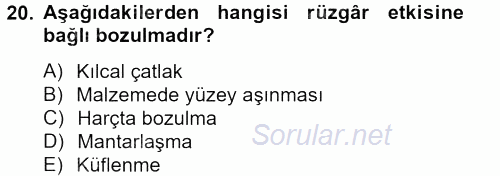 20. Aşağıdakilerden hangisi rüzgâr etkisine bağlı bozulmadır?

A) Kılcal çatlak
B) Malzemede yüzey aşınması
C) Harçta bozulma
D) Mantarlaşma
E) Küflenme

Sorular.net